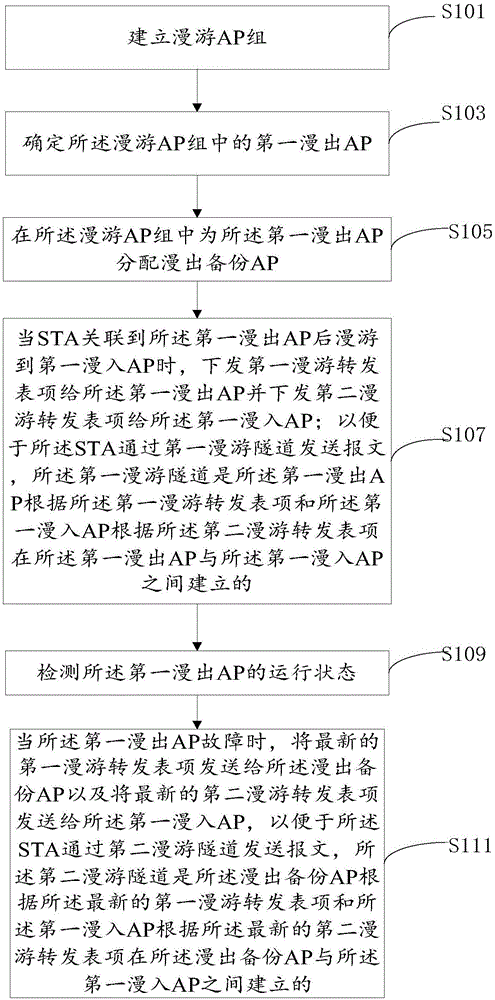 建立漫游AP组

S101

确定所述漫游AP组中的第一漫出AP

S103

在所述漫游AP组中为所述第一漫出AP分配漫出备份AP

S105

当STA关联到所述第一漫出AP后漫游到第一漫入AP时，下发第一漫游转发表项给所述第一漫出AP并下发第二漫游转发表项给所述第一漫入AP；以便于所述STA通过第一漫游隧道发送报文，所述第一漫游隧道是所述第一漫出AP根据所述第一漫游转发表项和所述第一漫入AP根据所述第二漫游转发表项在所述第一漫出AP与所述第一漫入AP之间建立的

S107

检测所述第一漫出AP的运行状态

S109

当所述第一漫出AP故障时，将最新的第一漫游转发表项发送给所述漫出备份AP以及将最新的第二漫游转发表项发送给所述第一漫入AP，以便于所述STA通过第二漫游隧道发送报文，所述第二漫游隧道是所述漫出备份AP根据所述最新的第一漫游转发表项和所述第一漫入AP根据所述最新的第二漫游转发表项在所述漫出备份AP与所述第一漫入AP之间建立的

S111